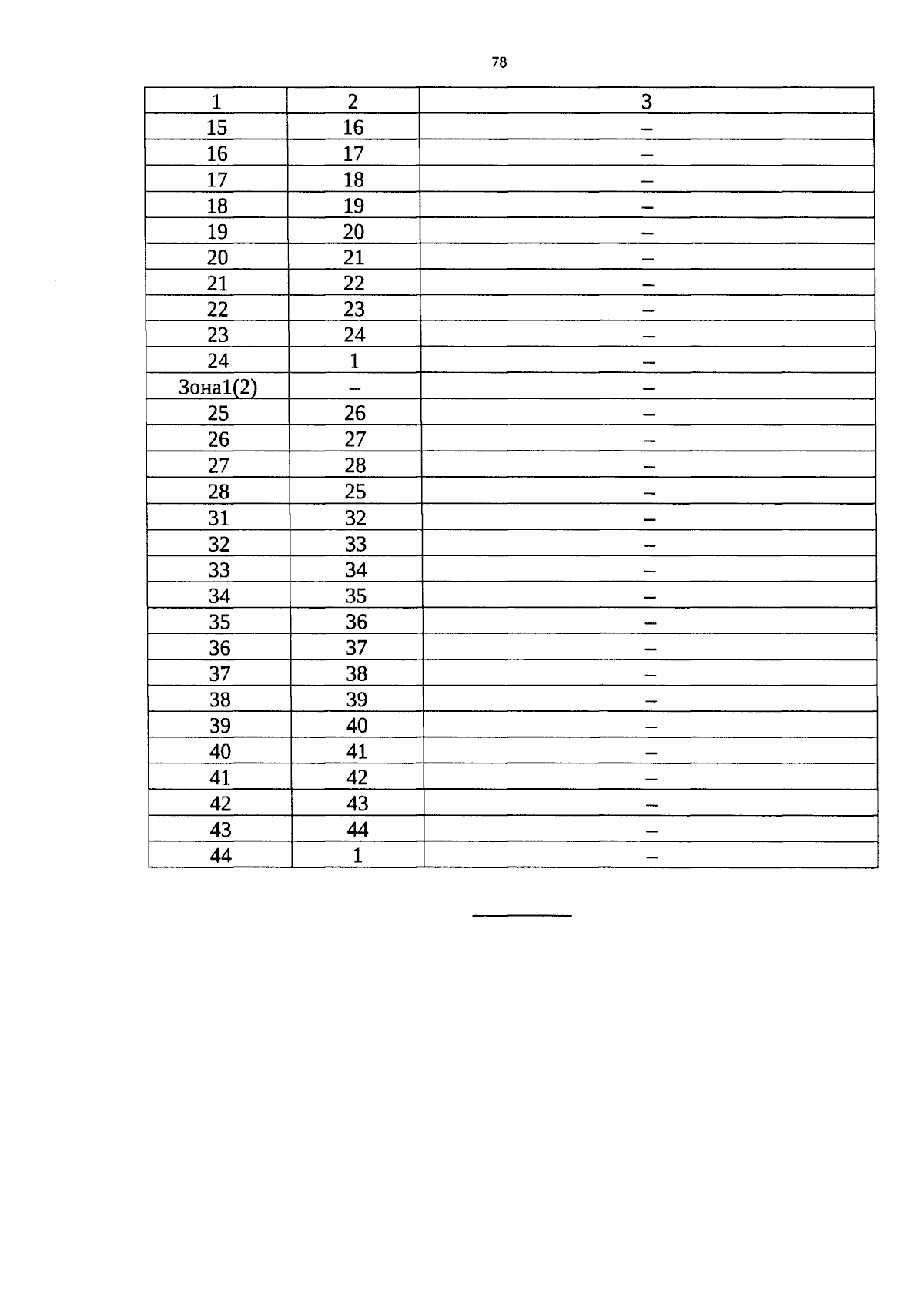 78

| 1 | 2 | 3 |
|---|---|---|
| 15 | 16 | – |
| 16 | 17 | – |
| 17 | 18 | – |
| 18 | 19 | – |
| 19 | 20 | – |
| 20 | 21 | – |
| 21 | 22 | – |
| 22 | 23 | – |
| 23 | 24 | – |
| 24 | 1 | – |
| Зона1(2) | – | – |
| 25 | 26 | – |
| 26 | 27 | – |
| 27 | 28 | – |
| 28 | 25 | – |
| 31 | 32 | – |
| 32 | 33 | – |
| 33 | 34 | – |
| 34 | 35 | – |
| 35 | 36 | – |
| 36 | 37 | – |
| 37 | 38 | – |
| 38 | 39 | – |
| 39 | 40 | – |
| 40 | 41 | – |
| 41 | 42 | – |
| 42 | 43 | – |
| 43 | 44 | – |
| 44 | 1 | – |